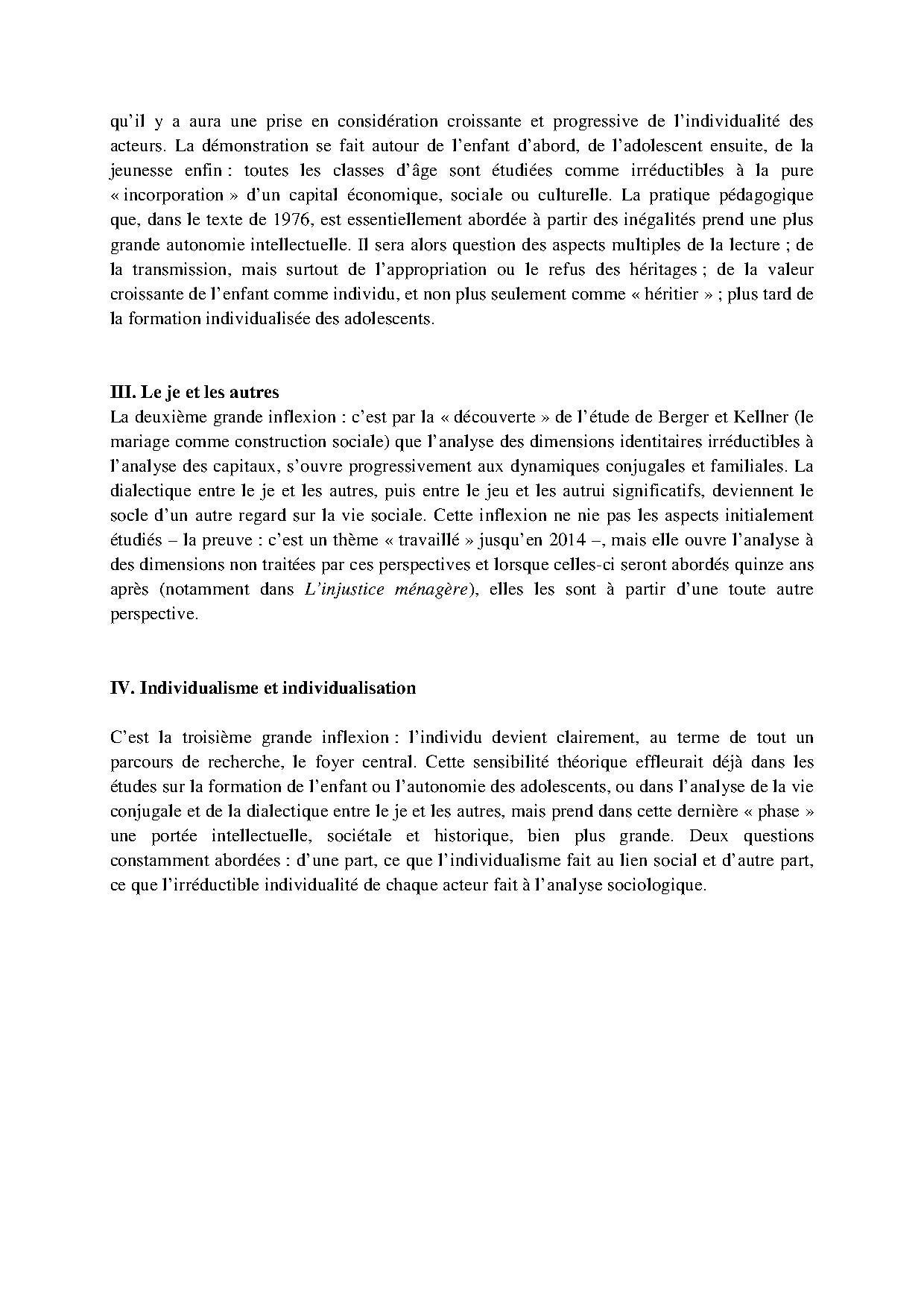 qu'il y a aura une prise en considération croissante et progressive de l'individualité des acteurs. La démonstration se fait autour de l'enfant d'abord, de l'adolescent ensuite, de la jeunesse enfin : toutes les classes d'âge sont étudiées comme irréductibles à la pure « incorporation » d'un capital économique, sociale ou culturelle. La pratique pédagogique que, dans le texte de 1976, est essentiellement abordée à partir des inégalités prend une plus grande autonomie intellectuelle. Il sera alors question des aspects multiples de la lecture ; de la transmission, mais surtout de l'appropriation ou le refus des héritages ; de la valeur croissante de l'enfant comme individu, et non plus seulement comme « héritier » ; plus tard de la formation individualisée des adolescents.

III. Le je et les autres
La deuxième grande inflexion : c'est par la « découverte » de l'étude de Berger et Kellner (le mariage comme construction sociale) que l'analyse des dimensions identitaires irréductibles à l'analyse des capitaux, s'ouvre progressivement aux dynamiques conjugales et familiales. La dialectique entre le je et les autres, puis entre le jeu et les autrui significatifs, deviennent le socle d'un autre regard sur la vie sociale. Cette inflexion ne nie pas les aspects initialement étudiés – la preuve : c'est un thème « travaillé » jusqu'en 2014 –, mais elle ouvre l'analyse à des dimensions non traitées par ces perspectives et lorsque celles-ci seront abordés quinze ans après (notamment dans L'injustice ménagère), elles les sont à partir d'une toute autre perspective.

IV. Individualisme et individualisation

C'est la troisième grande inflexion : l'individu devient clairement, au terme de tout un parcours de recherche, le foyer central. Cette sensibilité théorique effleurait déjà dans les études sur la formation de l'enfant ou l'autonomie des adolescents, ou dans l'analyse de la vie conjugale et de la dialectique entre le je et les autres, mais prend dans cette dernière « phase » une portée intellectuelle, sociétale et historique, bien plus grande. Deux questions constamment abordées : d'une part, ce que l'individualisme fait au lien social et d'autre part, ce que l'irréductible individualité de chaque acteur fait à l'analyse sociologique.